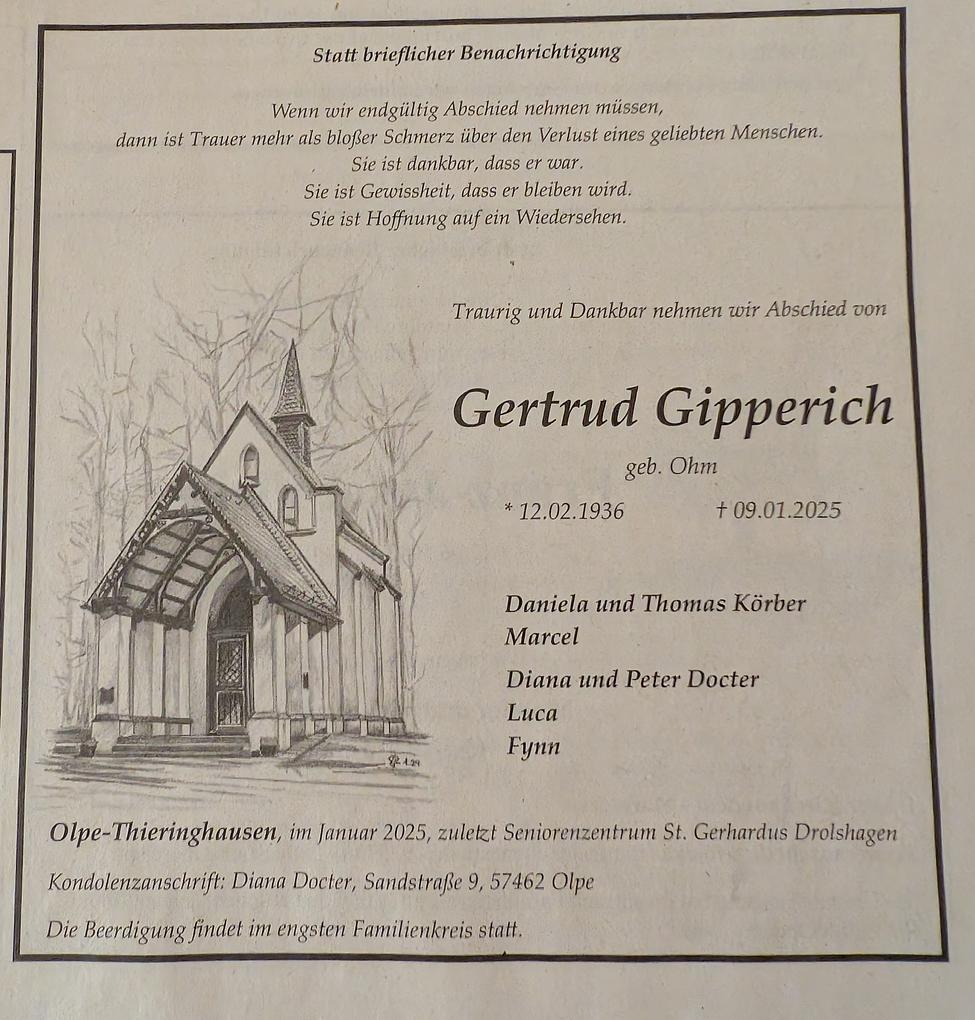 Statt brieflicher Benachrichtigung

Wenn wir endgültig Abschied nehmen müssen,
dann ist Trauer mehr als bloßer Schmerz über den Verlust eines geliebten Menschen.
Sie ist dankbar, dass er war.
Sie ist Gewissheit, dass er bleiben wird.
Sie ist Hoffnung auf ein Wiedersehen.

Traurig und Dankbar nehmen wir Abschied von

Gertrud Gipperich

geb. Ohm

* 12.02.1936 † 09.01.2025

Daniela und Thomas Körber
Marcel

Diana und Peter Docter
Luca
Fynn

Olpe-Thieringhausen, im Januar 2025, zuletzt Seniorenzentrum St. Gerhardus Drolshagen

Kondolenzanschrift: Diana Docter, Sandstraße 9, 57462 Olpe

Die Beerdigung findet im engsten Familienkreis statt.